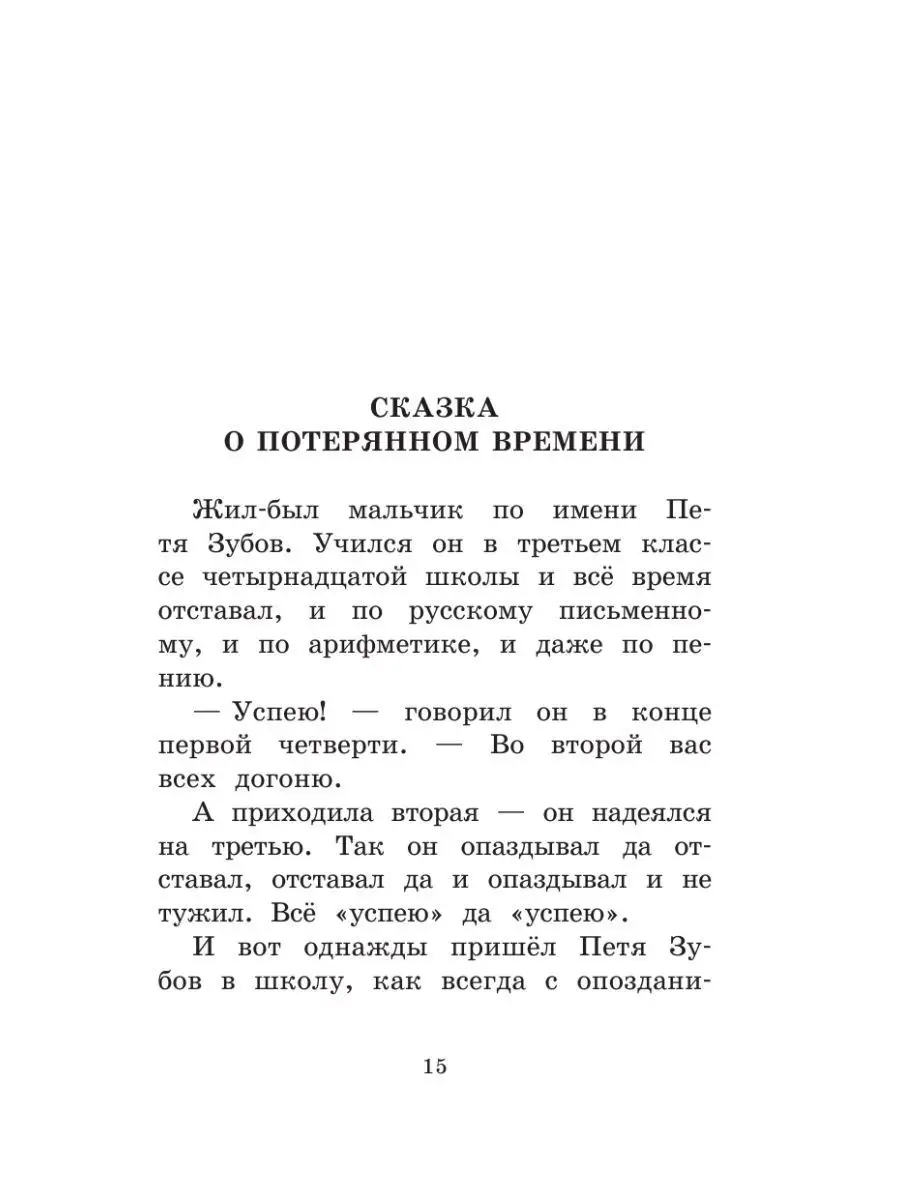 СКАЗКА
О ПОТЕРЯННОМ ВРЕМЕНИ

Жил-был мальчик по имени Петя Зубов. Учился он в третьем классе четырнадцатой школы и всё время отставал, и по русскому письменному, и по арифметике, и даже по пению.

— Успею! — говорил он в конце первой четверти. — Во второй вас всех догоню.

А приходила вторая — он надеялся на третью. Так он опаздывал да отставал, отставал да и опаздывал и не тужил. Всё «успею» да «успею».

И вот однажды пришёл Петя Зубов в школу, как всегда с опоздани-

15